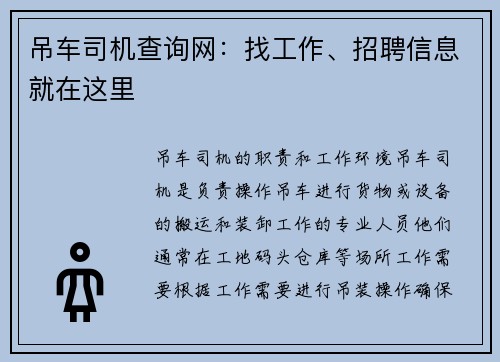 吊车司机查询网：找工作、招聘信息就在这里

吊车司机的职责和工作环境吊车司机是负责操作吊车进行货物或设备的搬运和装卸工作的专业人员他们通常在工地码头仓库等场所工作需要根据工作需要进行吊装操作确保